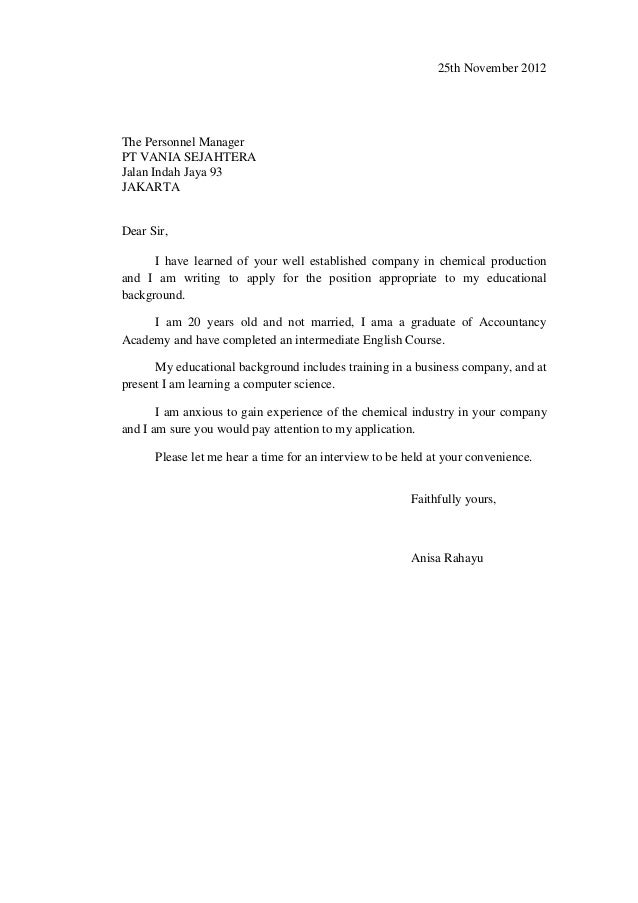 25th November 2012

The Personnel Manager
PT VANIA SEJAHTERA
Jalan Indah Jaya 93
JAKARTA

Dear Sir,

I have learned of your well established company in chemical production and I am writing to apply for the position appropriate to my educational background.

I am 20 years old and not married, I ama a graduate of Accountancy Academy and have completed an intermediate English Course.

My educational background includes training in a business company, and at present I am learning a computer science.

I am anxious to gain experience of the chemical industry in your company and I am sure you would pay attention to my application.

Please let me hear a time for an interview to be held at your convenience.

Faithfully yours,

Anisa Rahayu